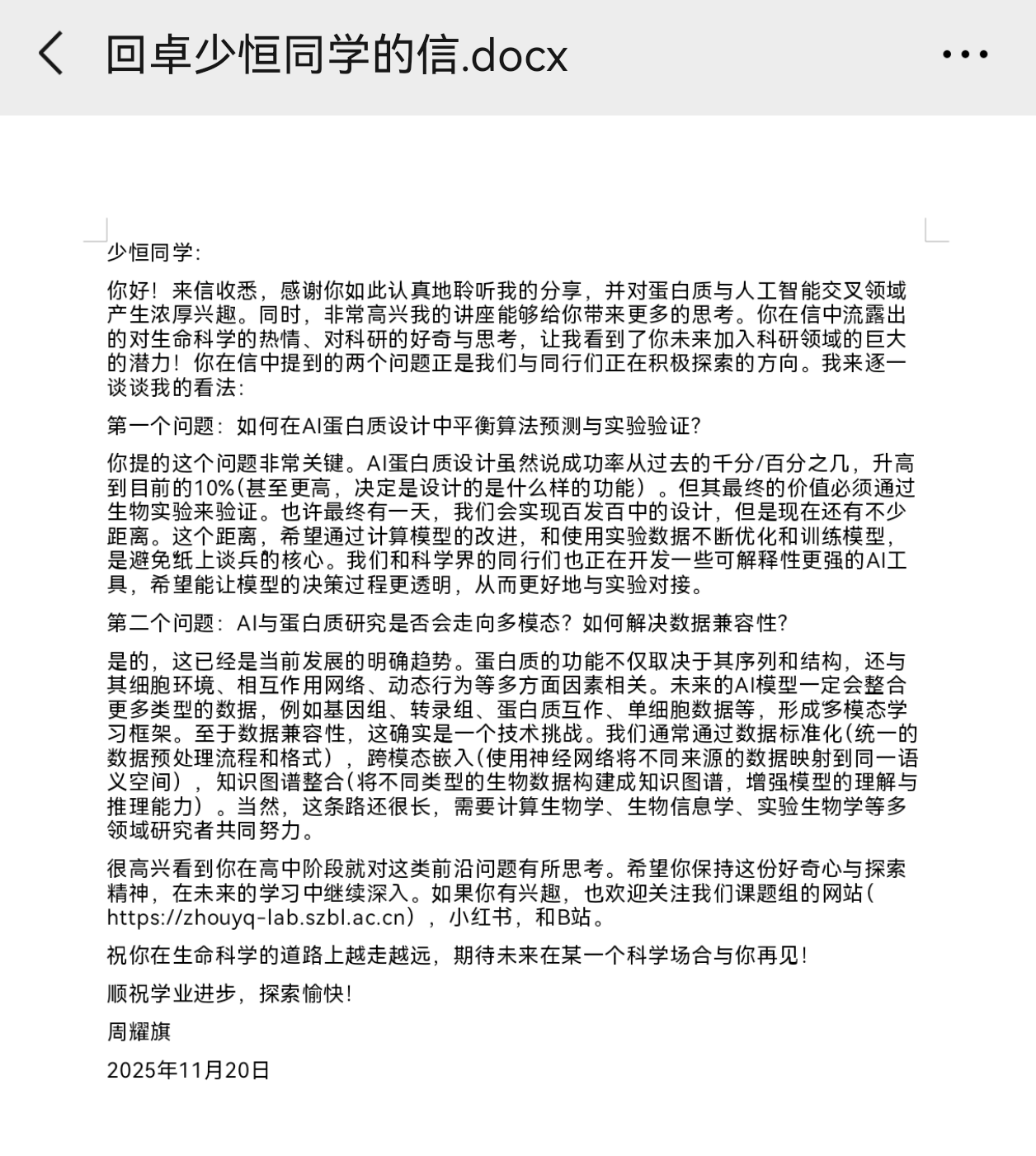 回卓少恒同学的信.docx

少恒同学：

你好！来信收悉，感谢你如此认真地聆听我的分享，并对蛋白质与人工智能交叉领域产生浓厚兴趣。同时，非常高兴我的讲座能够给你带来更多的思考。你在信中流露出的对生命科学的热情、对科研的好奇与思考，让我看到了你未来加入科研领域的巨大的潜力！你在信中提到的两个问题正是我们与同行们正在积极探索的方向。我来逐一谈谈我的看法：

第一个问题：如何在AI蛋白质设计中平衡算法预测与实验验证？

你提的这个问题非常关键。AI蛋白质设计虽然说成功率从过去的千分/百分之几，升高到目前的10%（甚至更高，决定是设计的是什么样的功能）。但其最终的价值必须通过生物实验来验证。也许最终有一天，我们会实现百发百中的设计，但是现在还有不少距离。这个距离，希望通过计算模型的改进，和使用实验数据不断优化和训练模型，是避免纸上谈兵的核心。我们和科学界的同行们也正在开发一些可解释性更强的AI工具，希望能让模型的决策过程更透明，从而更好地与实验对接。

第二个问题：AI与蛋白质研究是否会走向多模态？如何解决数据兼容性？

是的，这已经是当前发展的明确趋势。蛋白质的功能不仅取决于其序列和结构，还与其细胞环境、相互作用网络、动态行为等多方面因素相关。未来的AI模型一定会整合更多类型的数据，例如基因组、转录组、蛋白质互作、单细胞数据等，形成多模态学习框架。至于数据兼容性，这确实是一个技术挑战。我们通常通过数据标准化（统一的数据预处理流程和格式），跨模态嵌入（使用神经网络将不同来源的数据映射到同一语义空间），知识图谱整合（将不同类型的生物数据构建成知识图谱，增强模型的理解与推理能力）。当然，这条路还很长，需要计算生物学、生物信息学、实验生物学等多领域研究者共同努力。

很高兴看到你在高中阶段就对这类前沿问题有所思考。希望你保持这份好奇心与探索精神，在未来的学习中继续深入。如果你有兴趣，也欢迎关注我们课题组的网站（https://zhouyq-lab.szbl.ac.cn），小红书，和B站。

祝你在生命科学的道路上越走越远，期待未来在某一个科学场合与你再见！

顺祝学业进步，探索愉快！

周耀旗

2025年11月20日